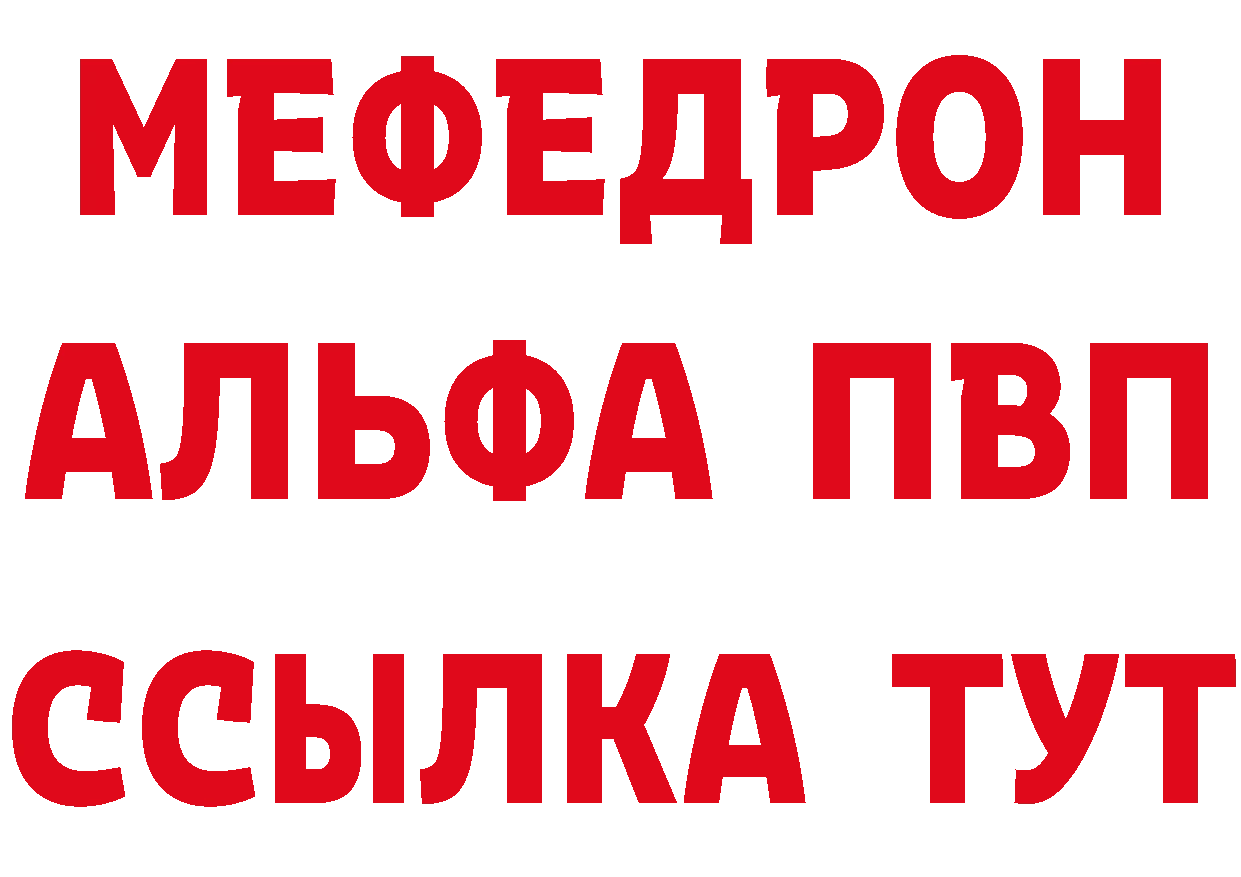 МЕФЕДРОН
АЛЬФА ПВП
ССЫЛКА ТУТ